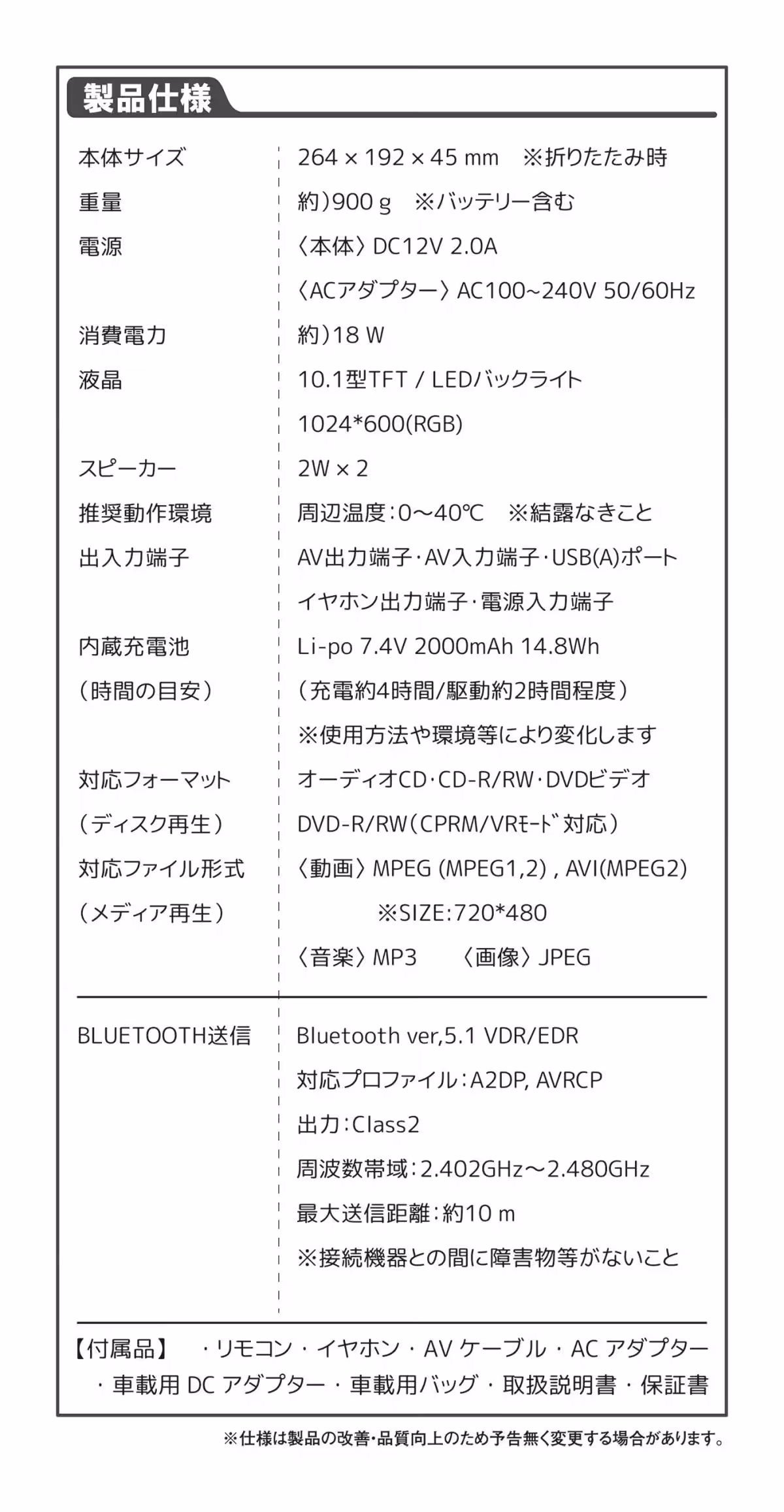 製品仕様

本体サイズ 264 × 192 × 45 mm ※折りたたみ時
重量 約)900 g ※バッテリー含む
電源 〈本体〉DC12V 2.0A
〈ACアダプター〉AC100~240V 50/60Hz
消費電力 約)18 W
液晶 10.1型TFT / LEDバックライト
1024*600(RGB)
スピーカー 2W × 2
推奨動作環境 周辺温度:0〜40℃ ※結露なきこと
出入力端子 AV出力端子・AV入力端子・USB(A)ポート
イヤホン出力端子・電源入力端子
内蔵充電池 Li-po 7.4V 2000mAh 14.8Wh
(時間の目安) (充電約4時間/駆動約2時間程度)
※使用方法や環境等により変化します
対応フォーマット オーディオCD・CD-R/RW・DVDビデオ
(ディスク再生) DVD-R/RW(CPRM/VRﾓｰﾄﾞ対応)
対応ファイル形式 〈動画〉MPEG (MPEG1,2) , AVI(MPEG2)
(メディア再生) ※SIZE:720*480
〈音楽〉MP3 〈画像〉JPEG

BLUETOOTH送信 Bluetooth ver,5.1 VDR/EDR
対応プロファイル:A2DP, AVRCP
出力:Class2
周波数帯域:2.402GHz〜2.480GHz
最大送信距離:約10 m
※接続機器との間に障害物等がないこと

【付属品】 ・リモコン・イヤホン・AV ケーブル・AC アダプター
・車載用 DC アダプター・車載用バッグ・取扱説明書・保証書

※仕様は製品の改善・品質向上のため予告無く変更する場合があります。